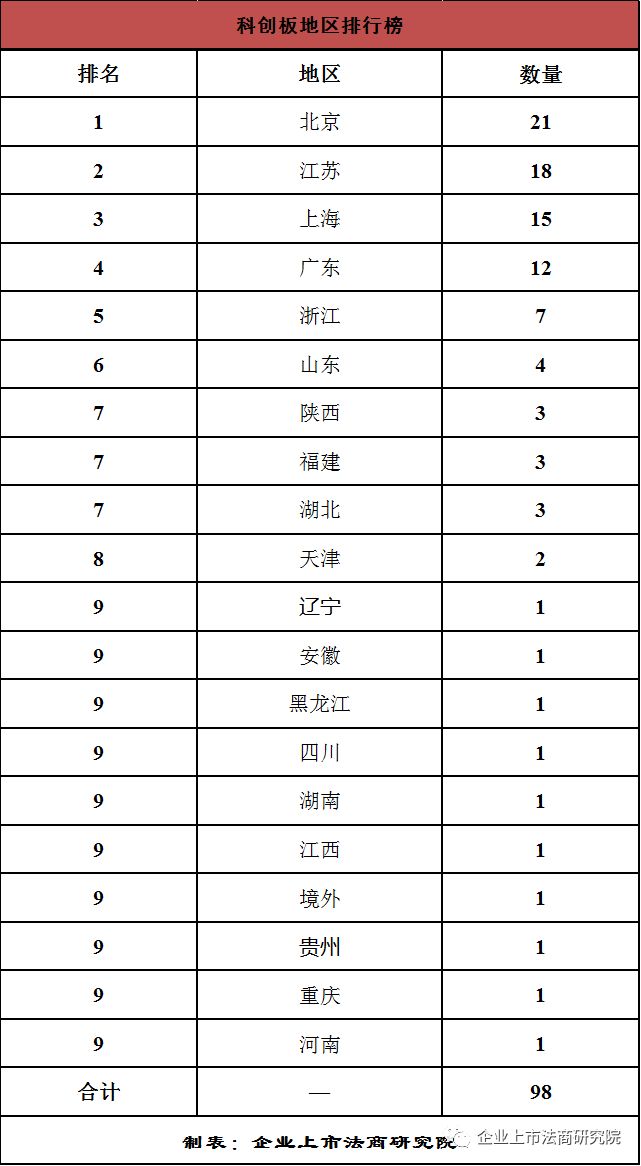 科创板地区排行榜

| 排名 | 地区 | 数量 |
|---|---|---|
| 1 | 北京 | 21 |
| 2 | 江苏 | 18 |
| 3 | 上海 | 15 |
| 4 | 广东 | 12 |
| 5 | 浙江 | 7 |
| 6 | 山东 | 4 |
| 7 | 陕西 | 3 |
| 7 | 福建 | 3 |
| 7 | 湖北 | 3 |
| 8 | 天津 | 2 |
| 9 | 辽宁 | 1 |
| 9 | 安徽 | 1 |
| 9 | 黑龙江 | 1 |
| 9 | 四川 | 1 |
| 9 | 湖南 | 1 |
| 9 | 江西 | 1 |
| 9 | 境外 | 1 |
| 9 | 贵州 | 1 |
| 9 | 重庆 | 1 |
| 9 | 河南 | 1 |
| 合计 | — | 98 |

制表：企业上市法商研究院

企业上市法商研究院